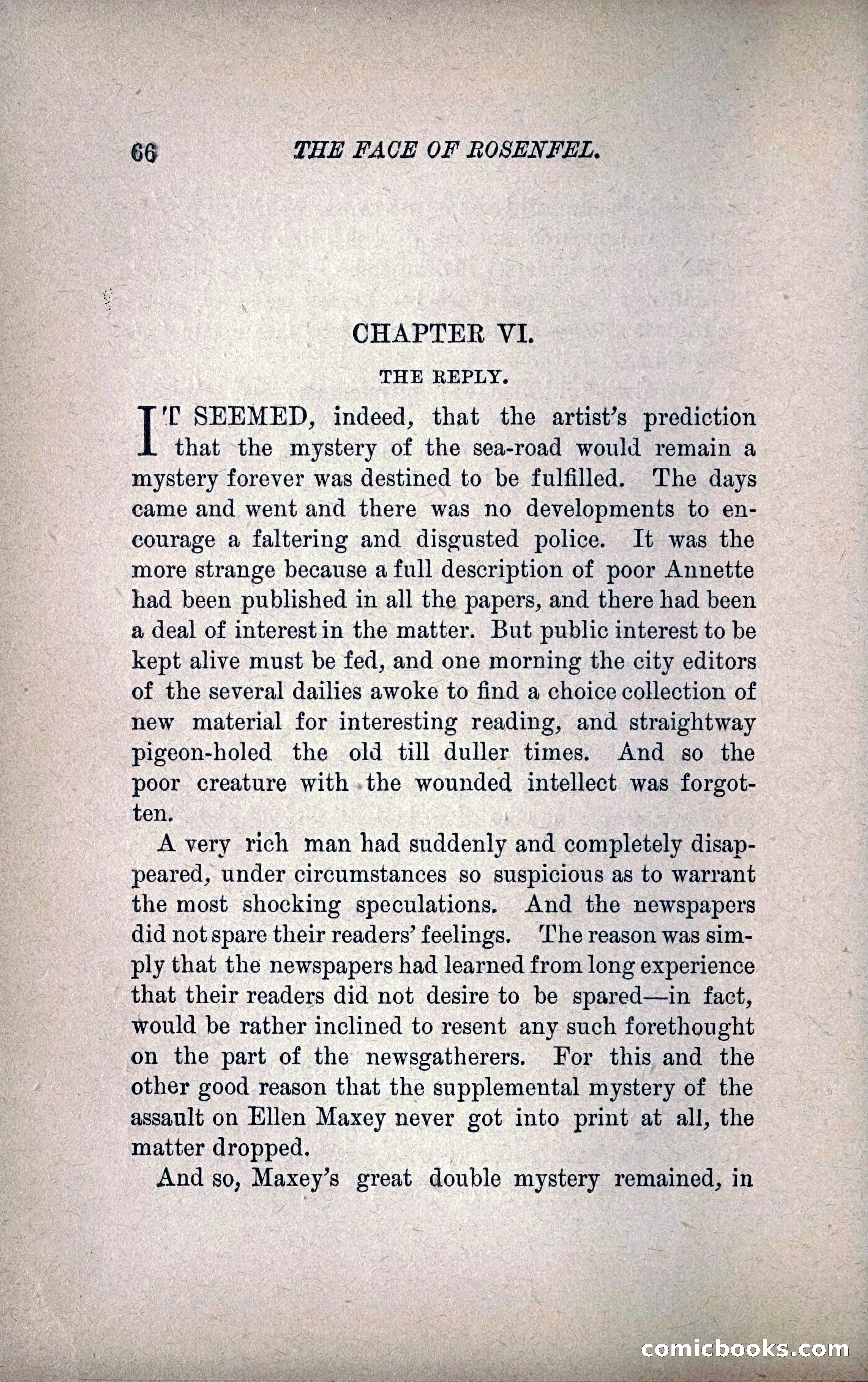 66 THE FACE OF ROSENFEL.

CHAPTER VI.

THE REPLY.

IT SEEMED, indeed, that the artist's prediction that the mystery of the sea-road would remain a mystery forever was destined to be fulfilled. The days came and went and there was no developments to encourage a faltering and disgusted police. It was the more strange because a full description of poor Annette had been published in all the papers, and there had been a deal of interest in the matter. But public interest to be kept alive must be fed, and one morning the city editors of the several dailies awoke to find a choice collection of new material for interesting reading, and straightway pigeon-holed the old till duller times. And so the poor creature with the wounded intellect was forgotten.

A very rich man had suddenly and completely disappeared, under circumstances so suspicious as to warrant the most shocking speculations. And the newspapers did not spare their readers' feelings. The reason was simply that the newspapers had learned from long experience that their readers did not desire to be spared—in fact, would be rather inclined to resent any such forethought on the part of the newsgatherers. For this and the other good reason that the supplemental mystery of the assault on Ellen Maxey never got into print at all, the matter dropped.

And so, Maxey's great double mystery remained, in

comicbooks.com